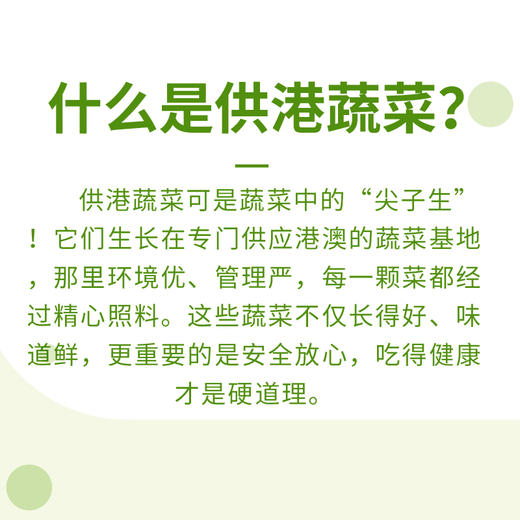 什么是供港蔬菜？

供港蔬菜可是蔬菜中的“尖子生”！它们生长在专门供应港澳的蔬菜基地，那里环境优、管理严，每一颗菜都经过精心照料。这些蔬菜不仅长得好、味道鲜，更重要的是安全放心，吃得健康才是硬道理。